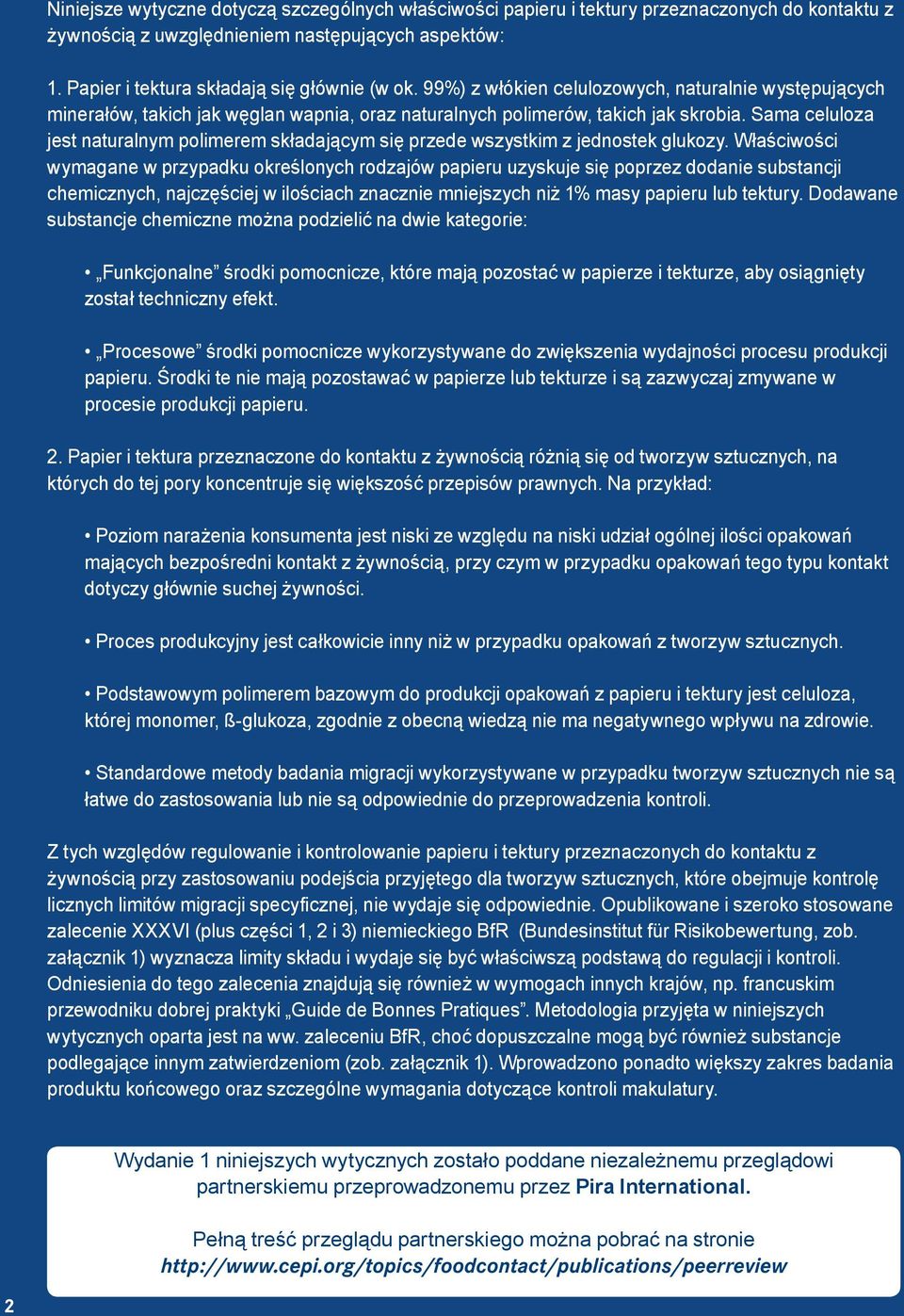 Niniejsze wytyczne dotyczą szczególnych właściwości papieru i tektury przeznaczonych do kontaktu z żywnością z uwzględnieniem następujących aspektów:

1. Papier i tektura składają się głównie (w ok. 99%) z włókien celulozowych, naturalnie występujących minerałów, takich jak węglan wapnia, oraz naturalnych polimerów, takich jak skrobia. Sama celuloza jest naturalnym polimerem składającym się przede wszystkim z jednostek glukozy. Właściwości wymagane w przypadku określonych rodzajów papieru uzyskuje się poprzez dodanie substancji chemicznych, najczęściej w ilościach znacznie mniejszych niż 1% masy papieru lub tektury. Dodawane substancje chemiczne można podzielić na dwie kategorie:

• „Funkcjonalne” środki pomocnicze, które mają pozostać w papierze i tekturze, aby osiągnięty został techniczny efekt.

• „Procesowe” środki pomocnicze wykorzystywane do zwiększenia wydajności procesu produkcji papieru. Środki te nie mają pozostawać w papierze lub tekturze i są zazwyczaj zmywane w procesie produkcji papieru.

2. Papier i tektura przeznaczone do kontaktu z żywnością różnią się od tworzyw sztucznych, na których do tej pory koncentruje się większość przepisów prawnych. Na przykład:

• Poziom narażenia konsumenta jest niski ze względu na niski udział ogólnej ilości opakowań mających bezpośredni kontakt z żywnością, przy czym w przypadku opakowań tego typu kontakt dotyczy głównie suchej żywności.

• Proces produkcyjny jest całkowicie inny niż w przypadku opakowań z tworzyw sztucznych.

• Podstawowym polimerem bazowym do produkcji opakowań z papieru i tektury jest celuloza, której monomer, ß-glukoza, zgodnie z obecną wiedzą nie ma negatywnego wpływu na zdrowie.

• Standardowe metody badania migracji wykorzystywane w przypadku tworzyw sztucznych nie są łatwe do zastosowania lub nie są odpowiednie do przeprowadzenia kontroli.

Z tych względów regulowanie i kontrolowanie papieru i tektury przeznaczonych do kontaktu z żywnością przy zastosowaniu podejścia przyjętego dla tworzyw sztucznych, które obejmuje kontrolę licznych limitów migracji specyficznej, nie wydaje się odpowiednie. Opublikowane i szeroko stosowane zalecenie XXXVI (plus części 1, 2 i 3) niemieckiego BfR (Bundesinstitut für Risikobewertung, zob. załącznik 1) wyznacza limity składu i wydaje się być właściwszą podstawą do regulacji i kontroli. Odniesienia do tego zalecenia znajdują się również w wymogach innych krajów, np. francuskim przewodniku dobrej praktyki „Guide de Bonnes Pratiques”. Metodologia przyjęta w niniejszych wytycznych oparta jest na ww. zaleceniu BfR, choć dopuszczalne mogą być również substancje podlegające innym zatwierdzeniom (zob. załącznik 1). Wprowadzono ponadto większy zakres badania produktu końcowego oraz szczególne wymagania dotyczące kontroli makulatury.

Wydanie 1 niniejszych wytycznych zostało poddane niezależnemu przeglądowi partnerskiemu przeprowadzonemu przez Pira International.

Pełną treść przeglądu partnerskiego można pobrać na stronie http://www.cepi.org/topics/foodcontact/publications/peerreview

2